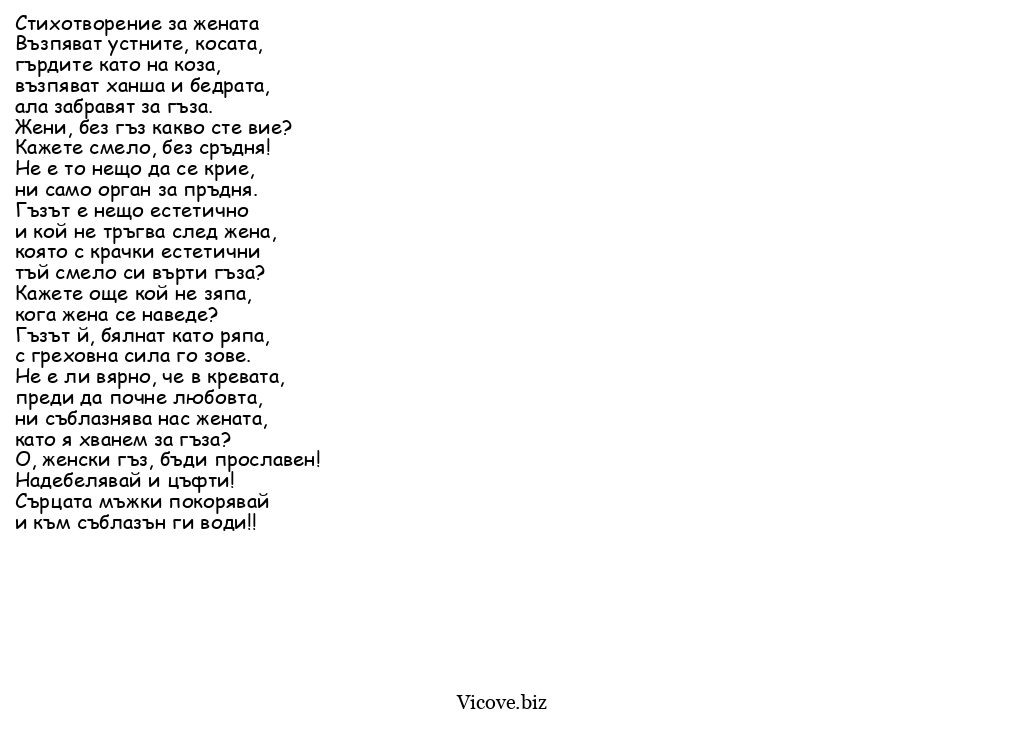 Стихотворение за жената
Възпяват устните, косата,
гърдите като на коза,
възпяват ханша и бедрата,
ала забравят за гъза.
Жени, без гъз какво сте вие?
Кажете смело, без сръдня!
Не е то нещо да се крие,
ни само орган за пръдня.
Гъзът е нещо естетично
и кой не тръгва след жена,
която с крачки естетични
тъй смело си върти гъза?
Кажете още кой не зяпа,
кога жена се наведе?
Гъзът й, бялнат като ряпа,
с греховна сила го зове.
Не е ли вярно, че в кревата,
преди да почне любовта,
ни съблазнява нас жената,
като я хванем за гъза?
О, женски гъз, бъди прославен!
Надебелявай и цъфти!
Сърцата мъжки покорявай
и към съблазън ги води!!

Vicove.biz